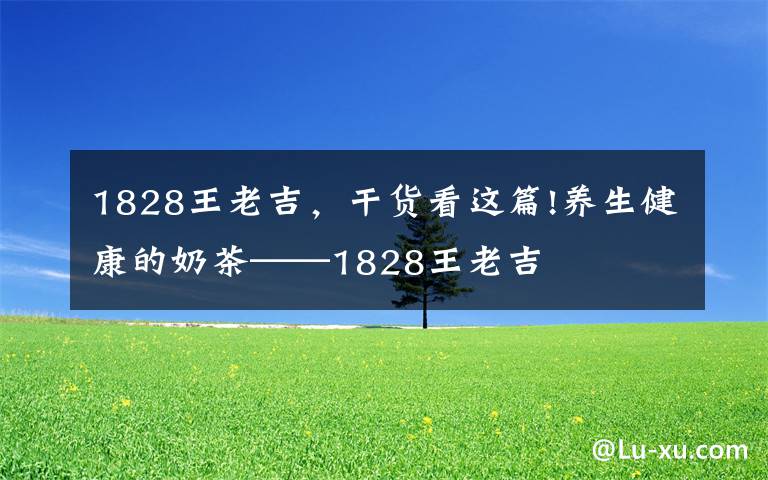 1828王老吉，干货看这篇!养生健康的奶茶——1828王老吉

@Lu-xu.com